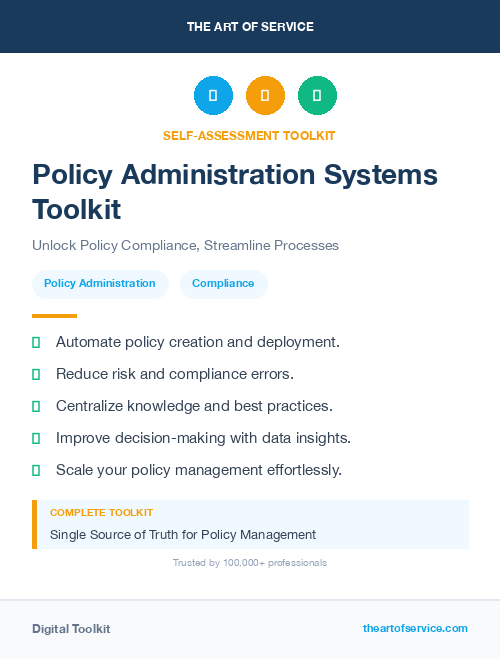 THE ART OF SERVICE

SELF-ASSESSMENT TOOLKIT

Policy Administration Systems Toolkit

Unlock Policy Compliance, Streamline Processes

Policy Administration

Compliance

Automate policy creation and deployment.

Reduce risk and compliance errors.

Centralize knowledge and best practices.

Improve decision-making with data insights.

Scale your policy management effortlessly.

COMPLETE TOOLKIT

Single Source of Truth for Policy Management

Trusted by 100,000+ professionals

Digital Toolkit

theartofservice.com